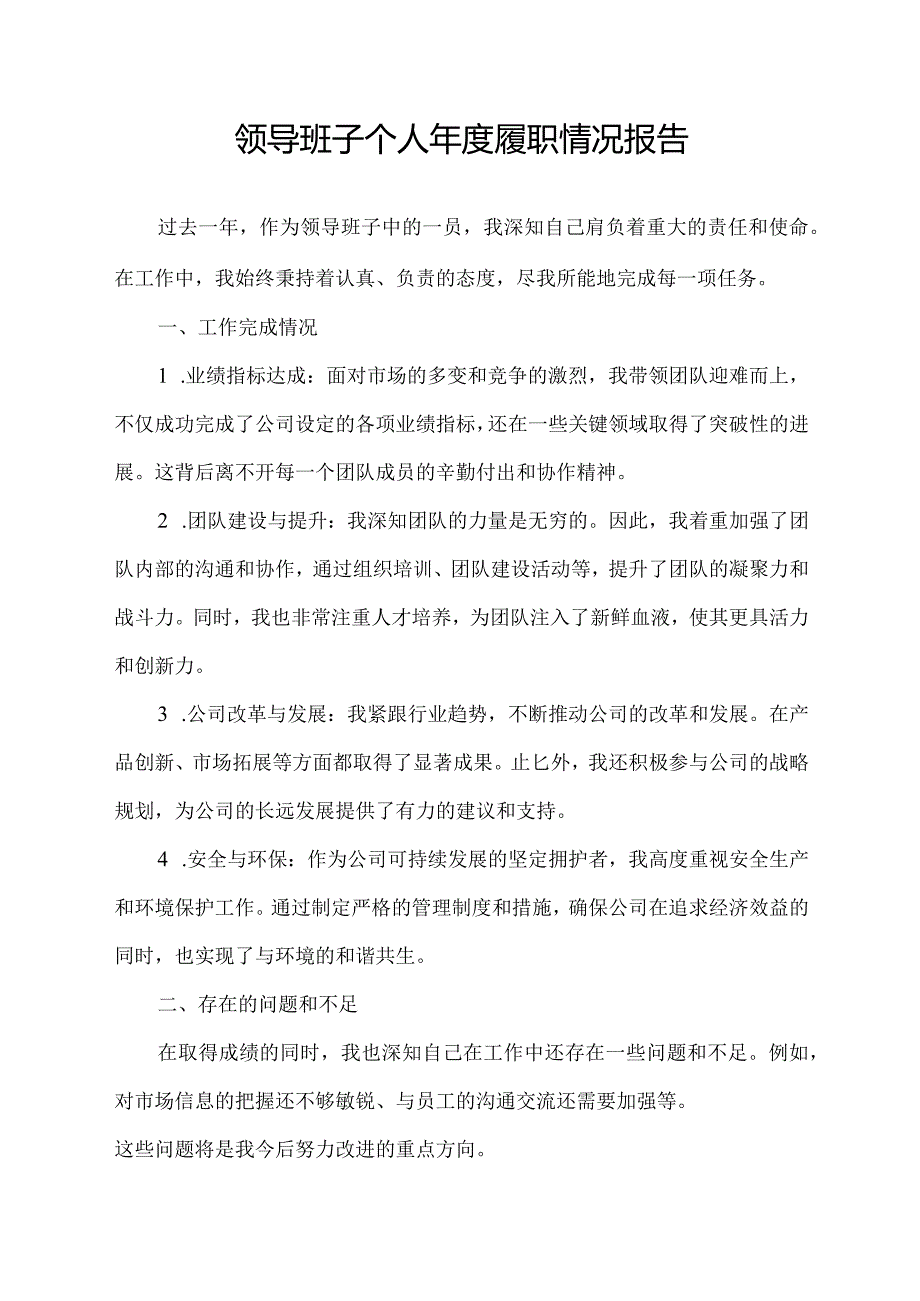 领导班子个人年度履职情况报告

过去一年，作为领导班子中的一员，我深知自己肩负着重大的责任和使命。在工作中，我始终秉持着认真、负责的态度，尽我所能地完成每一项任务。

一、工作完成情况

1 .业绩指标达成：面对市场的多变和竞争的激烈，我带领团队迎难而上，不仅成功完成了公司设定的各项业绩指标，还在一些关键领域取得了突破性的进展。这背后离不开每一个团队成员的辛勤付出和协作精神。

2 .团队建设与提升：我深知团队的力量是无穷的。因此，我着重加强了团队内部的沟通和协作，通过组织培训、团队建设活动等，提升了团队的凝聚力和战斗力。同时，我也非常注重人才培养，为团队注入了新鲜血液，使其更具活力和创新力。

3 .公司改革与发展：我紧跟行业趋势，不断推动公司的改革和发展。在产品创新、市场拓展等方面都取得了显著成果。止匕外，我还积极参与公司的战略规划，为公司的长远发展提供了有力的建议和支持。

4 .安全与环保：作为公司可持续发展的坚定拥护者，我高度重视安全生产和环境保护工作。通过制定严格的管理制度和措施，确保公司在追求经济效益的同时，也实现了与环境的和谐共生。

二、存在的问题和不足

在取得成绩的同时，我也深知自己在工作中还存在一些问题和不足。例如，对市场信息的把握还不够敏锐、与员工的沟通交流还需要加强等。
这些问题将是我今后努力改进的重点方向。